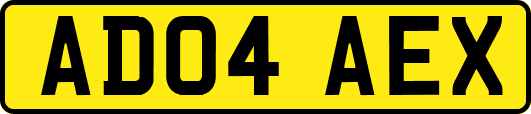 AD04 AEX